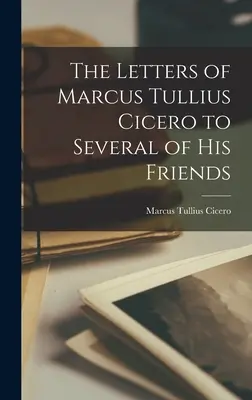 The Letters of Marcus Tullius Cicero to Several of His Friends

Marcus Tullius Cicero